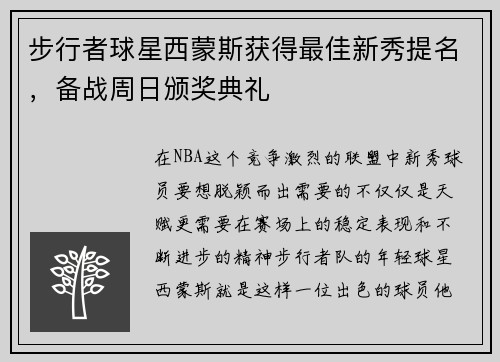 步行者球星西蒙斯获得最佳新秀提名，备战周日颁奖典礼

在NBA这个竞争激烈的联盟中新秀球员要想脱颖而出需要的不仅仅是天赋更需要在赛场上的稳定表现和不断进步的精神步行者队的年轻球星西蒙斯就是这样一位出色的球员他